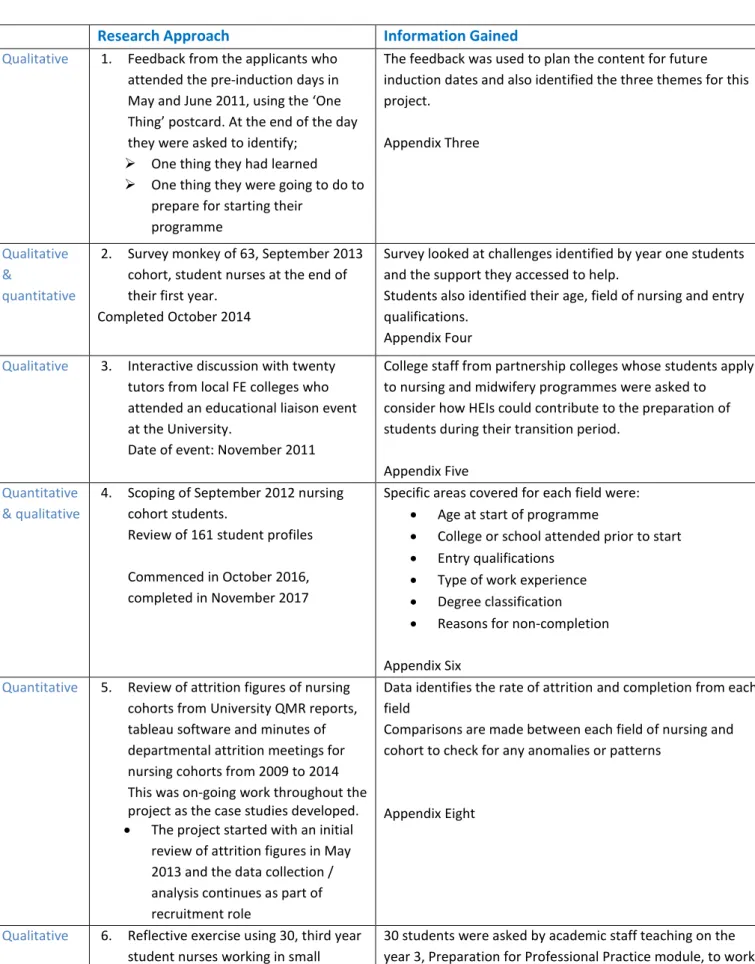 |  | Research Approach | Information Gained |
|---|---|---|
| Qualitative | 1. Feedback from the applicants who attended the pre-induction days in May and June 2011, using the 'One Thing' postcard. At the end of the day they were asked to identify; ➢ One thing they had learned ➢ One thing they were going to do to prepare for starting their programme | The feedback was used to plan the content for future induction dates and also identified the three themes for this project. Appendix Three |
| Qualitative & quantitative | 2. Survey monkey of 63, September 2013 cohort, student nurses at the end of their first year. Completed October 2014 | Survey looked at challenges identified by year one students and the support they accessed to help. Students also identified their age, field of nursing and entry qualifications. Appendix Four |
| Qualitative | 3. Interactive discussion with twenty tutors from local FE colleges who attended an educational liaison event at the University. Date of event: November 2011 | College staff from partnership colleges whose students apply to nursing and midwifery programmes were asked to consider how HEIs could contribute to the preparation of students during their transition period. Appendix Five |
| Quantitative & qualitative | 4. Scoping of September 2012 nursing cohort students. Review of 161 student profiles Commenced in October 2016, completed in November 2017 | Specific areas covered for each field were: • Age at start of programme • College or school attended prior to start • Entry qualifications • Type of work experience • Degree classification • Reasons for non-completion Appendix Six |
| Quantitative | 5. Review of attrition figures of nursing cohorts from University QMR reports, tableau software and minutes of departmental attrition meetings for nursing cohorts from 2009 to 2014 This was on-going work throughout the project as the case studies developed. • The project started with an initial review of attrition figures in May 2013 and the data collection / analysis continues as part of recruitment role | Data identifies the rate of attrition and completion from each field Comparisons are made between each field of nursing and cohort to check for any anomalies or patterns Appendix Eight |
| Qualitative | 6. Reflective exercise using 30, third year student nurses working in small | 30 students were asked by academic staff teaching on the year 3, Preparation for Professional Practice module, to work |